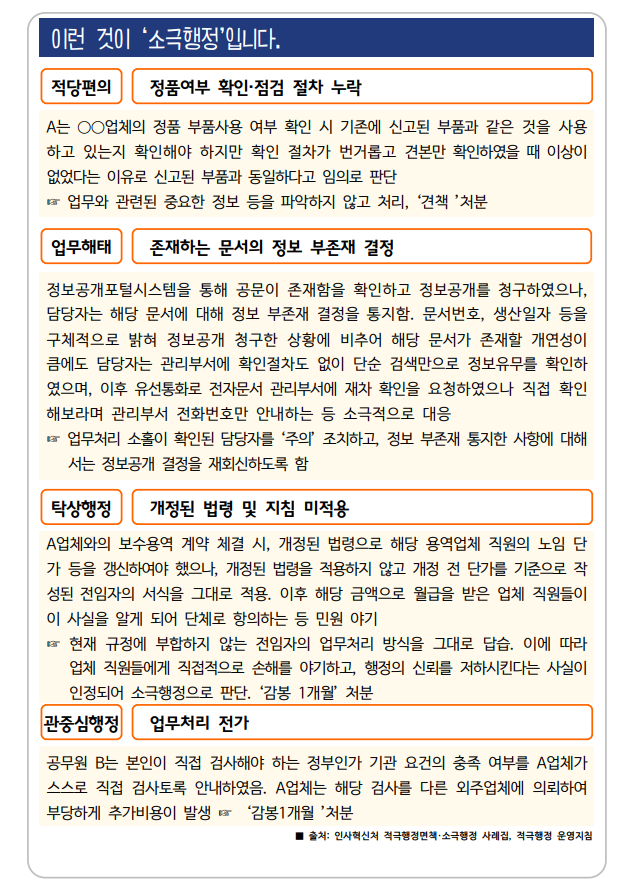 이런 것이 '소극행정'입니다.

적당편의

정품여부 확인·점검 절차 누락

A는 ○○업체의 정품 부품사용 여부 확인 시 기존에 신고된 부품과 같은 것을 사용하고 있는지 확인해야 하지만 확인 절차가 번거롭고 견본만 확인하였을 때 이상이 없었다는 이유로 신고된 부품과 동일하다고 임의로 판단
☞ 업무와 관련된 중요한 정보 등을 파악하지 않고 처리, '견책 '처분

업무해태

존재하는 문서의 정보 부존재 결정

정보공개포털시스템을 통해 공문이 존재함을 확인하고 정보공개를 청구하였으나, 담당자는 해당 문서에 대해 정보 부존재 결정을 통지함. 문서번호, 생산일자 등을 구체적으로 밝혀 정보공개 청구한 상황에 비추어 해당 문서가 존재할 개연성이 큼에도 담당자는 관리부서에 확인절차도 없이 단순 검색만으로 정보유무를 확인하였으며, 이후 유선통화로 전자문서 관리부서에 재차 확인을 요청하였으나 직접 확인해보라며 관리부서 전화번호만 안내하는 등 소극적으로 대응
☞ 업무처리 소홀이 확인된 담당자를 '주의' 조치하고, 정보 부존재 통지한 사항에 대해서는 정보공개 결정을 재회신하도록 함

탁상행정

개정된 법령 및 지침 미적용

A업체와의 보수용역 계약 체결 시, 개정된 법령으로 해당 용역업체 직원의 노임 단가 등을 갱신하여야 했으나, 개정된 법령을 적용하지 않고 개정 전 단가를 기준으로 작성된 전임자의 서식을 그대로 적용. 이후 해당 금액으로 월급을 받은 업체 직원들이 이 사실을 알게 되어 단체로 항의하는 등 민원 야기
☞ 현재 규정에 부합하지 않는 전임자의 업무처리 방식을 그대로 답습. 이에 따라 업체 직원들에게 직접적으로 손해를 야기하고, 행정의 신뢰를 저하시킨다는 사실이 인정되어 소극행정으로 판단. '감봉 1개월' 처분

관중심행정

업무처리 전가

공무원 B는 본인이 직접 검사해야 하는 정부인가 기관 요건의 충족 여부를 A업체가 스스로 직접 검사토록 안내하였음. A업체는 해당 검사를 다른 외주업체에 의뢰하여 부당하게 추가비용이 발생 ☞ '감봉1개월 '처분

■ 출처: 인사혁신처 적극행정면책·소극행정 사례집, 적극행정 운영지침